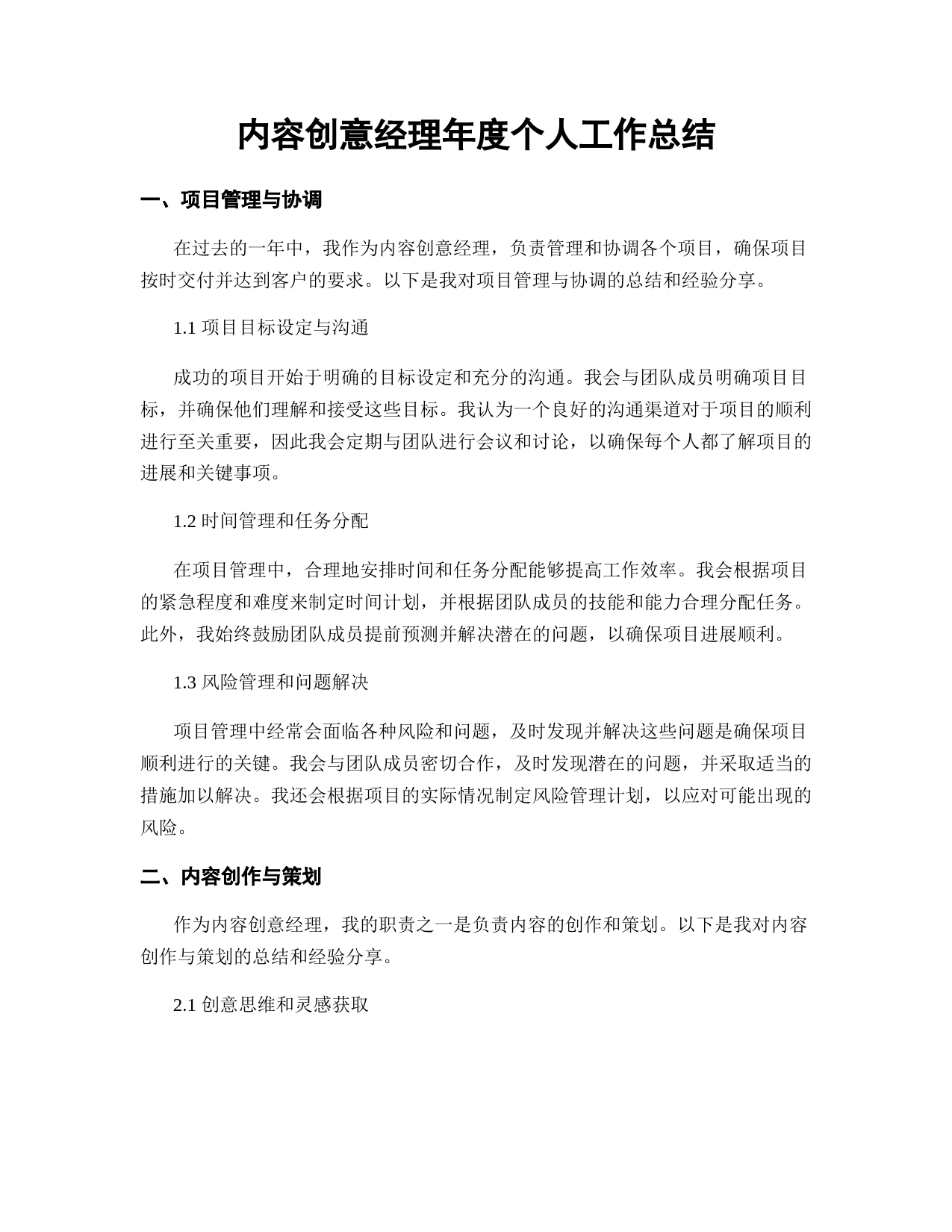 内容创意经理年度个人工作总结

一、项目管理与协调

在过去的一年中，我作为内容创意经理，负责管理和协调各个项目，确保项目按时交付并达到客户的要求。以下是我对项目管理与协调的总结和经验分享。

1.1 项目目标设定与沟通

成功的项目开始于明确的目标设定和充分的沟通。我会与团队成员明确项目目标，并确保他们理解和接受这些目标。我认为一个良好的沟通渠道对于项目的顺利进行至关重要，因此我会定期与团队进行会议和讨论，以确保每个人都了解项目的进展和关键事项。

1.2 时间管理和任务分配

在项目管理中，合理地安排时间和任务分配能够提高工作效率。我会根据项目的紧急程度和难度来制定时间计划，并根据团队成员的技能和能力合理分配任务。此外，我始终鼓励团队成员提前预测并解决潜在的问题，以确保项目进展顺利。

1.3 风险管理和问题解决

项目管理中经常会面临各种风险和问题，及时发现并解决这些问题是确保项目顺利进行的关键。我会与团队成员密切合作，及时发现潜在的问题，并采取适当的措施加以解决。我还会根据项目的实际情况制定风险管理计划，以应对可能出现的风险。

二、内容创作与策划

作为内容创意经理，我的职责之一是负责内容的创作和策划。以下是我对内容创作与策划的总结和经验分享。

2.1 创意思维和灵感获取